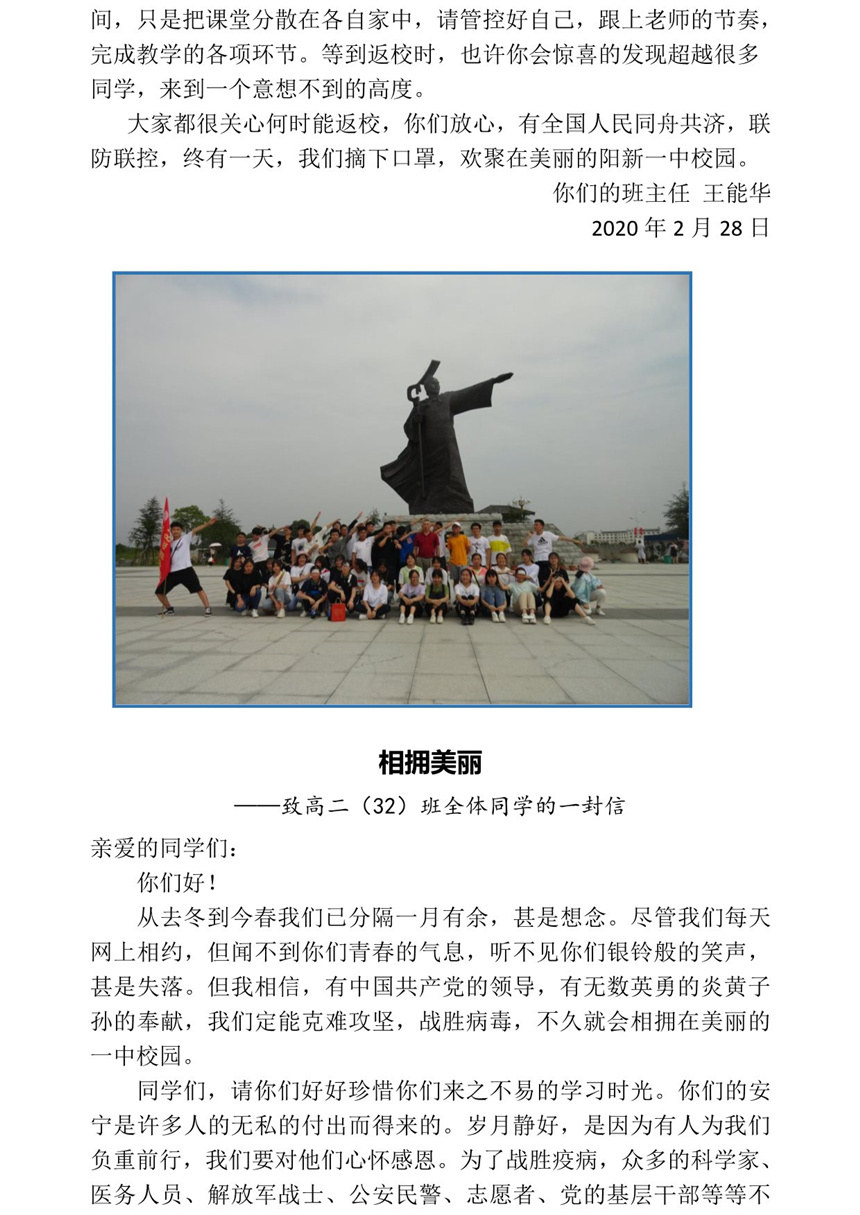 间，只是把课堂分散在各自家中，请管控好自己，跟上老师的节奏，完成教学的各项环节。等到返校时，也许你会惊喜的发现超越很多同学，来到一个意想不到的高度。

大家都很关心何时能返校，你们放心，有全国人民同舟共济，联防联控，终有一天，我们摘下口罩，欢聚在美丽的阳新一中校园。

你们的班主任 王能华

2020 年 2 月 28 日

相拥美丽

——致高二（32）班全体同学的一封信

亲爱的同学们：

你们好！

从去冬到今春我们已分隔一月有余，甚是想念。尽管我们每天网上相约，但闻不到你们青春的气息，听不见你们银铃般的笑声，甚是失落。但我相信，有中国共产党的领导，有无数英勇的炎黄子孙的奉献，我们定能克难攻坚，战胜病毒，不久就会相拥在美丽的一中校园。

同学们，请你们好好珍惜你们来之不易的学习时光。你们的安宁是许多人的无私的付出而得来的。岁月静好，是因为有人为我们负重前行，我们要对他们心怀感恩。为了战胜疫病，众多的科学家、医务人员、解放军战士、公安民警、志愿者、党的基层干部等等不